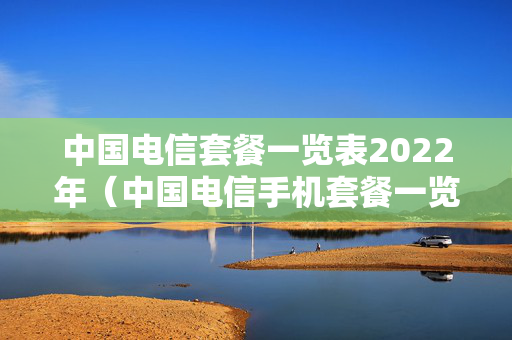 中国电信套餐一览表2022年（中国电信手机套餐一览